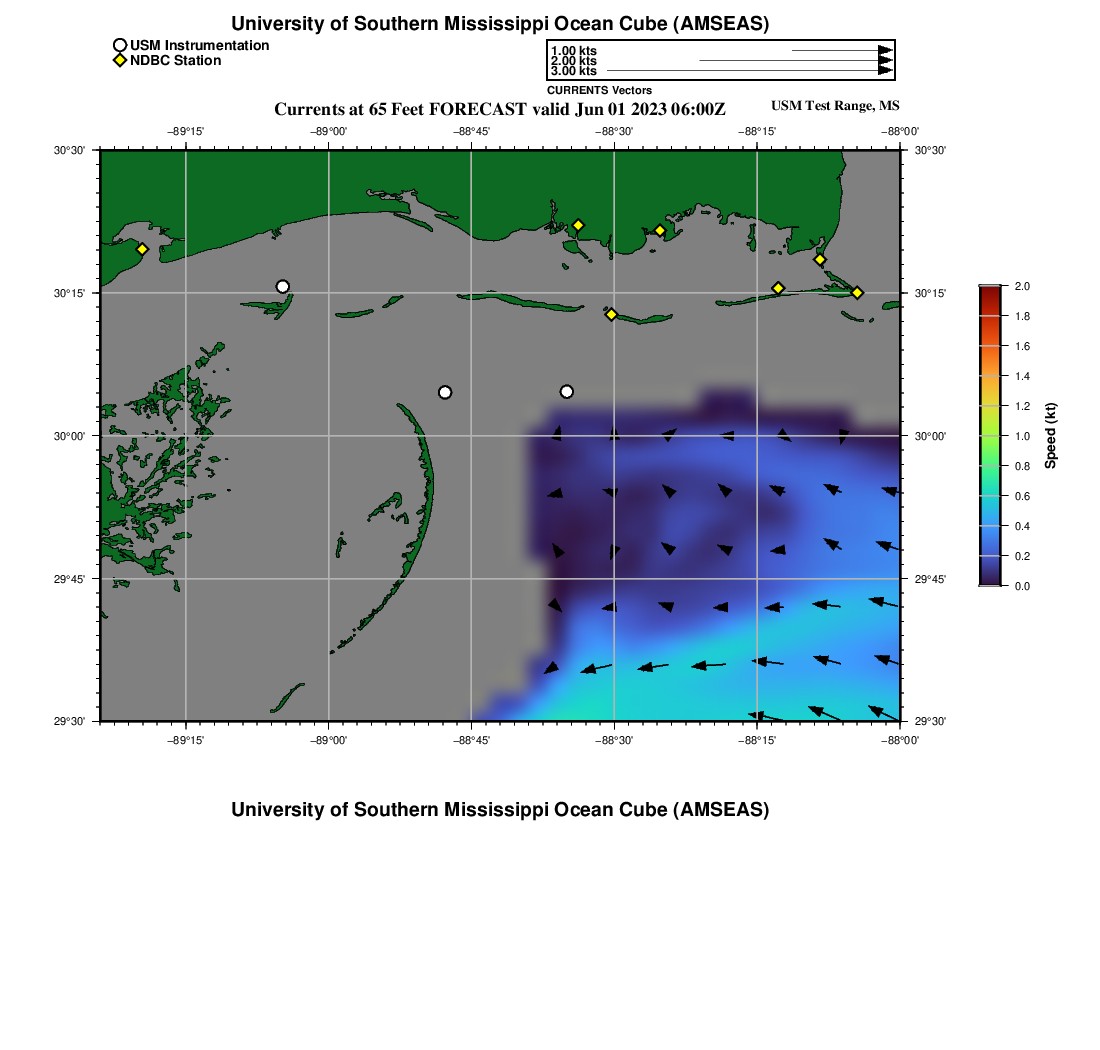 University of Southern Mississippi Ocean Cube (AMSEAS)

USM Instrumentation
NDBC Station

1.00 kts
2.00 kts
3.00 kts
CURRENTS Vectors

Currents at 65 Feet FORECAST valid Jun 01 2023 06:00Z

USM Test Range, MS

−89°15' −89°00' −88°45' −88°30' −88°15' −88°00'

30°30' 30°15' 30°00' 29°45' 29°30'

30°30' 30°15' 30°00' 29°45' 29°30'

−89°15' −89°00' −88°45' −88°30' −88°15' −88°00'

2.0
1.8
1.6
1.4
1.2
1.0
0.8
0.6
0.4
0.2
0.0
Speed (kt)

University of Southern Mississippi Ocean Cube (AMSEAS)